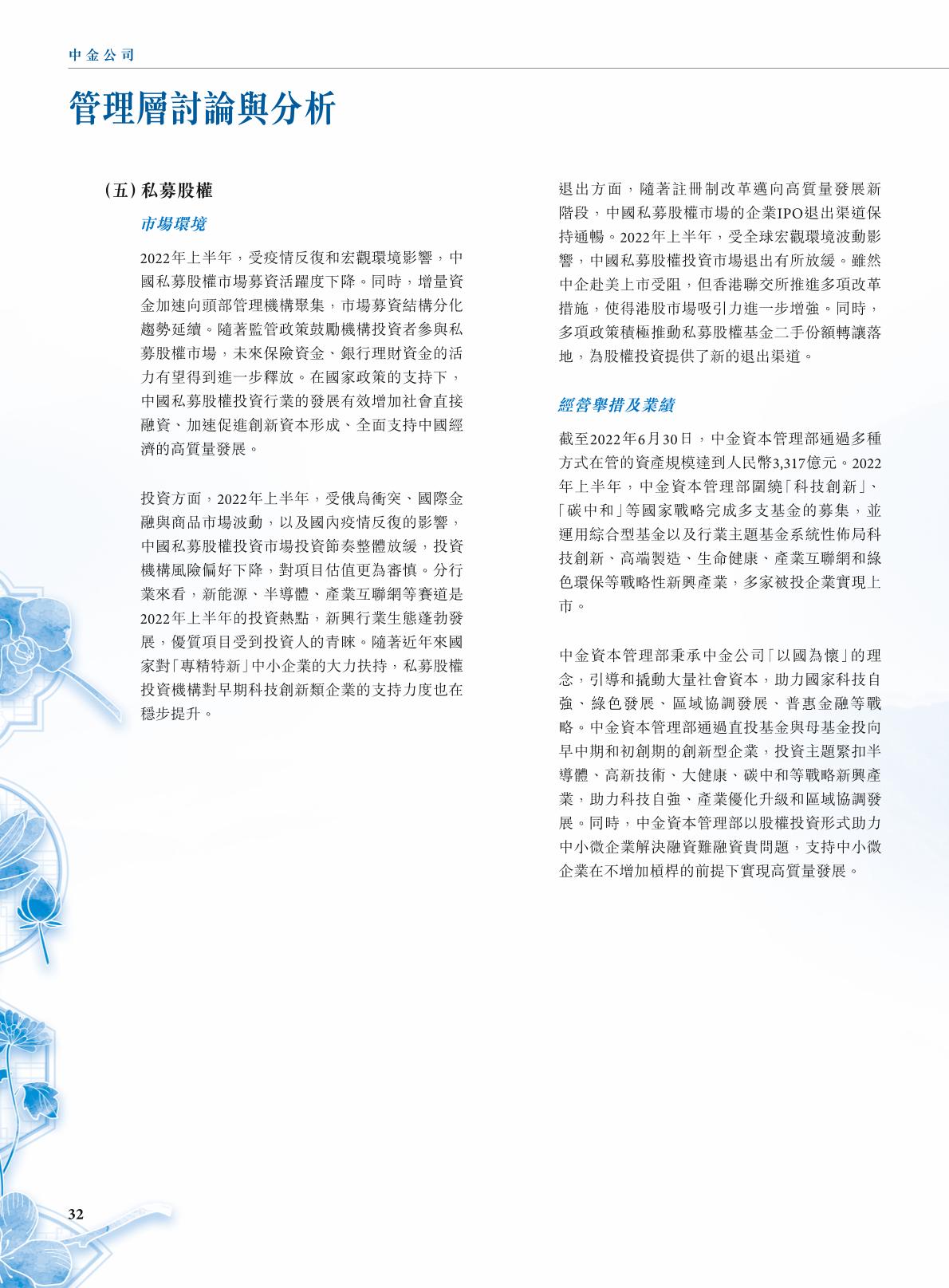 中金公司

管理層討論與分析

(五) 私募股權

市場環境

2022年上半年，受疫情反復和宏觀環境影響，中國私募股權市場募資活躍度下降。同時，增量資金加速向頭部管理機構聚集，市場募資結構分化趨勢延續。隨著監管政策鼓勵機構投資者參與私募股權市場，未來保險資金、銀行理財資金的活力有望得到進一步釋放。在國家政策的支持下，中國私募股權投資行業的發展有效增加社會直接融資、加速促進創新資本形成、全面支持中國經濟的高質量發展。

投資方面，2022年上半年，受俄烏衝突、國際金融與商品市場波動，以及國內疫情反復的影響，中國私募股權投資市場投資節奏整體放緩，投資機構風險偏好下降，對項目估值更為審慎。分行業來看，新能源、半導體、產業互聯網等賽道是2022年上半年的投資熱點，新興行業生態蓬勃發展，優質項目受到投資人的青睞。隨著近年來國家對「專精特新」中小企業的大力扶持，私募股權投資機構對早期科技創新類企業的支持力度也在穩步提升。

退出方面，隨著註冊制改革邁向高質量發展新階段，中國私募股權市場的企業IPO退出渠道保持通暢。2022年上半年，受全球宏觀環境波動影響，中國私募股權投資市場退出有所放緩。雖然中企赴美上市受阻，但香港聯交所推進多項改革措施，使得港股市場吸引力進一步增強。同時，多項政策積極推動私募股權基金二手份額轉讓落地，為股權投資提供了新的退出渠道。

經營舉措及業績

截至2022年6月30日，中金資本管理部通過多種方式在管的資產規模達到人民幣3,317億元。2022年上半年，中金資本管理部圍繞「科技創新」、「碳中和」等國家戰略完成多支基金的募集，並運用綜合型基金以及行業主題基金系統性佈局科技創新、高端製造、生命健康、產業互聯網和綠色環保等戰略性新興產業，多家被投企業實現上市。

中金資本管理部秉承中金公司「以國為懷」的理念，引導和撬動大量社會資本，助力國家科技自強、綠色發展、區域協調發展、普惠金融等戰略。中金資本管理部通過直投基金與母基金投向早中期和初創期的創新型企業，投資主題緊扣半導體、高新技術、大健康、碳中和等戰略新興產業，助力科技自強、產業優化升級和區域協調發展。同時，中金資本管理部以股權投資形式助力中小微企業解決融資難融資貴問題，支持中小微企業在不增加槓桿的前提下實現高質量發展。

32